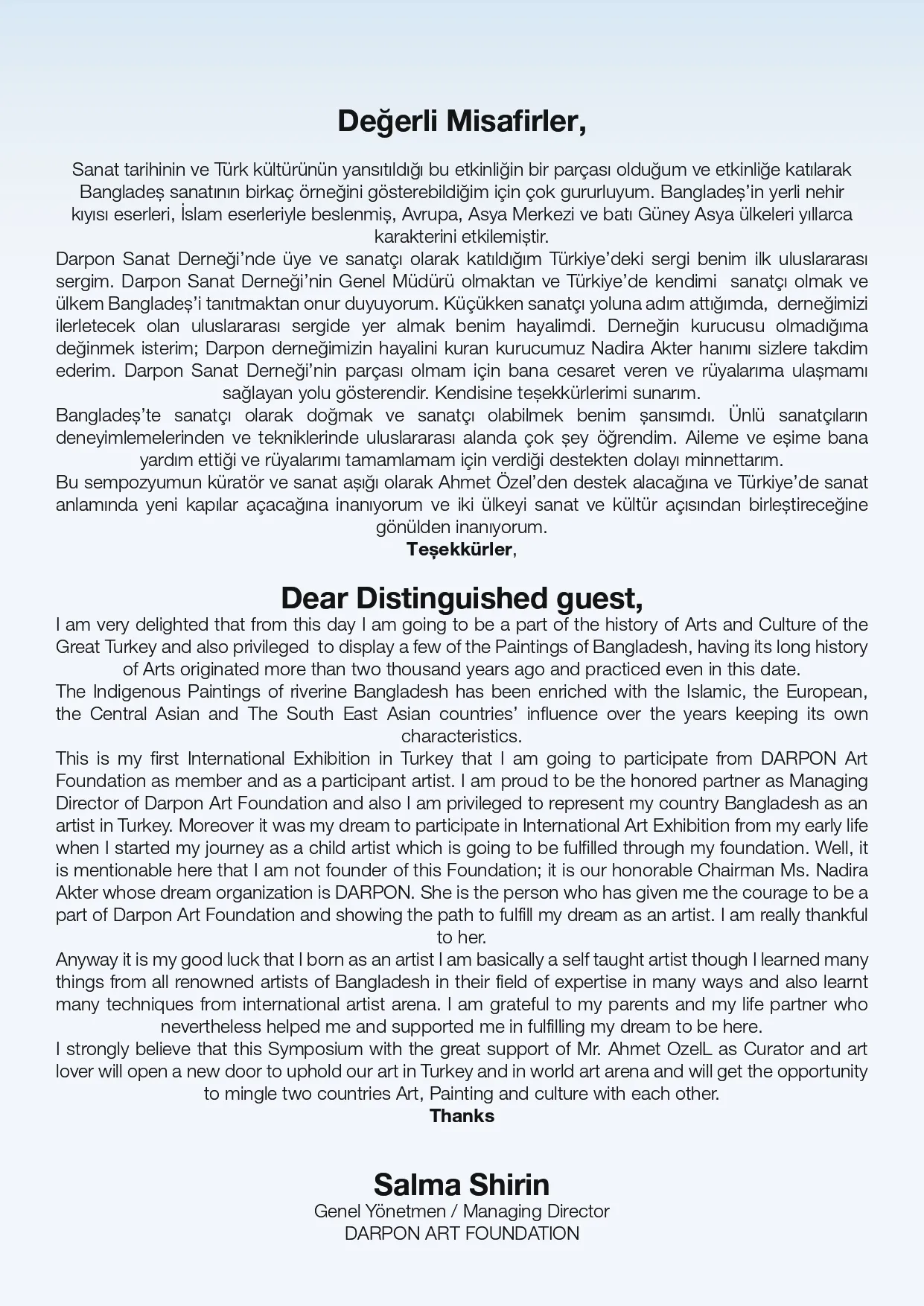 Değerli Misafirler,

Sanat tarihinin ve Türk kültürünün yansıtıldığı bu etkinliğin bir parçası olduğum ve etkinliğe katılarak Bangladeş sanatının birkaç örneğini gösterebildiğim için çok gururluyum. Bangladeş'in yerli nehir kıyısı eserleri, İslam eserleriyle beslenmiş, Avrupa, Asya Merkezi ve batı Güney Asya ülkeleri yıllarca karakterini etkilemiştir.
Darpon Sanat Derneği'nde üye ve sanatçı olarak katıldığım Türkiye'deki sergi benim ilk uluslararası sergim. Darpon Sanat Derneği'nin Genel Müdürü olmaktan ve Türkiye'de kendimi sanatçı olmak ve ülkem Bangladeş'i tanıtmaktan onur duyuyorum. Küçükken sanatçı yoluna adım attığımda, derneğimizi ilerletecek olan uluslararası sergide yer almak benim hayalimdi. Derneğin kurucusu olmadığıma değinmek isterim; Darpon derneğimizin hayalini kuran kurucumuz Nadira Akter hanımı sizlere takdim ederim. Darpon Sanat Derneği'nin parçası olmam için bana cesaret veren ve rüyalarıma ulaşmamı sağlayan yolu gösterendir. Kendisine teşekkürlerimi sunarım.
Bangladeş'te sanatçı olarak doğmak ve sanatçı olabilmek benim şansımdı. Ünlü sanatçıların deneyimlemelerinden ve tekniklerinde uluslararası alanda çok şey öğrendim. Aileme ve eşime bana yardım ettiği ve rüyalarımı tamamlamam için verdiği destekten dolayı minnettarım.
Bu sempozyumun küratör ve sanat aşığı olarak Ahmet Özel'den destek alacağına ve Türkiye'de sanat anlamında yeni kapılar açacağına inanıyorum ve iki ülkeyi sanat ve kültür açısından birleştireceğine gönülden inanıyorum.
Teşekkürler,

Dear Distinguished guest,
I am very delighted that from this day I am going to be a part of the history of Arts and Culture of the Great Turkey and also privileged to display a few of the Paintings of Bangladesh, having its long history of Arts originated more than two thousand years ago and practiced even in this date.
The Indigenous Paintings of riverine Bangladesh has been enriched with the Islamic, the European, the Central Asian and The South East Asian countries' influence over the years keeping its own characteristics.
This is my first International Exhibition in Turkey that I am going to participate from DARPON Art Foundation as member and as a participant artist. I am proud to be the honored partner as Managing Director of Darpon Art Foundation and also I am privileged to represent my country Bangladesh as an artist in Turkey. Moreover it was my dream to participate in International Art Exhibition from my early life when I started my journey as a child artist which is going to be fulfilled through my foundation. Well, it is mentionable here that I am not founder of this Foundation; it is our honorable Chairman Ms. Nadira Akter whose dream organization is DARPON. She is the person who has given me the courage to be a part of Darpon Art Foundation and showing the path to fulfill my dream as an artist. I am really thankful to her.
Anyway it is my good luck that I born as an artist I am basically a self taught artist though I learned many things from all renowned artists of Bangladesh in their field of expertise in many ways and also learnt many techniques from international artist arena. I am grateful to my parents and my life partner who nevertheless helped me and supported me in fulfilling my dream to be here.
I strongly believe that this Symposium with the great support of Mr. Ahmet OzelL as Curator and art lover will open a new door to uphold our art in Turkey and in world art arena and will get the opportunity to mingle two countries Art, Painting and culture with each other.
Thanks

Salma Shirin
Genel Yönetmen / Managing Director
DARPON ART FOUNDATION